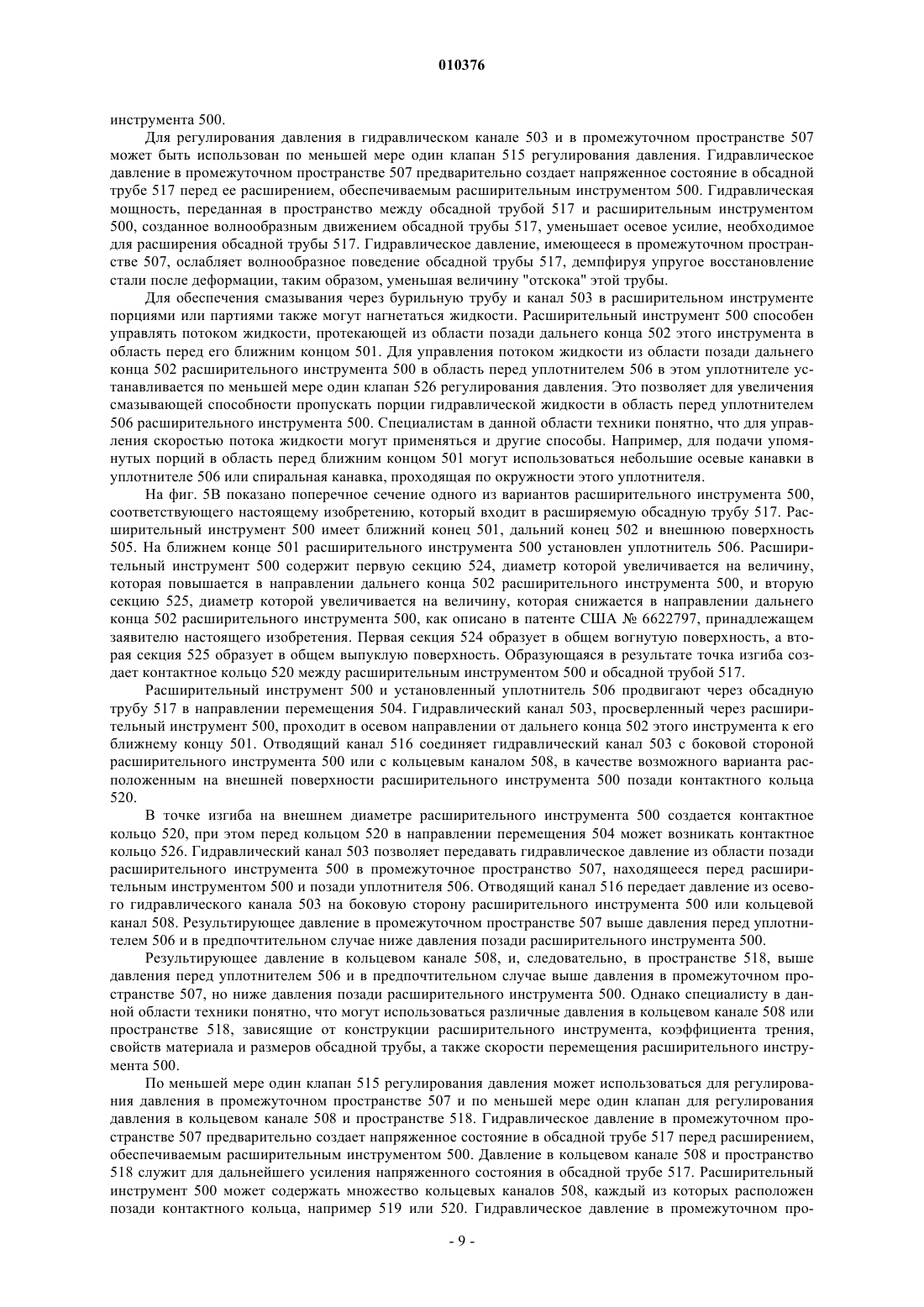 010376

инструмента 500.

Для регулирования давления в гидравлическом канале 503 и в промежуточном пространстве 507 может быть использован по меньшей мере один клапан 515 регулирования давления. Гидравлическое давление в промежуточном пространстве 507 предварительно создает напряженное состояние в обсадной трубе 517 перед ее расширением, обеспечиваемым расширительным инструментом 500. Гидравлическая мощность, переданная в пространство между обсадной трубой 517 и расширительным инструментом 500, созданное волнообразным движением обсадной трубы 517, уменьшает осевое усилие, необходимое для расширения обсадной трубы 517. Гидравлическое давление, имеющееся в промежуточном пространстве 507, ослабляет волнообразное поведение обсадной трубы 517, демпфируя упругое восстановление стали после деформации, таким образом, уменьшая величину "отскока" этой трубы.

Для обеспечения смазывания через бурильную трубу и канал 503 в расширительном инструменте порциями или партиями также могут нагнетаться жидкости. Расширительный инструмент 500 способен управлять потоком жидкости, протекающей из области позади дальнего конца 502 этого инструмента в область перед его ближним концом 501. Для управления потоком жидкости из области позади дальнего конца 502 расширительного инструмента 500 в область перед уплотнителем 506 в этом уплотнителе устанавливается по меньшей мере один клапан 526 регулирования давления. Это позволяет для увеличения смазывающей способности пропускать порции гидравлической жидкости в область перед уплотнителем 506 расширительного инструмента 500. Специалистам в данной области техники понятно, что для управления скоростью потока жидкости могут применяться и другие способы. Например, для подачи упомянутых порций в область перед ближним концом 501 могут использоваться небольшие осевые канавки в уплотнителе 506 или спиральная канавка, проходящая по окружности этого уплотнителя.

На фиг. 5В показано поперечное сечение одного из вариантов расширительного инструмента 500, соответствующего настоящему изобретению, который входит в расширяемую обсадную трубу 517. Расширительный инструмент 500 имеет ближний конец 501, дальний конец 502 и внешнюю поверхность 505. На ближнем конце 501 расширительного инструмента 500 установлен уплотнитель 506. Расширительный инструмент 500 содержит первую секцию 524, диаметр которой увеличивается на величину, которая повышается в направлении дальнего конца 502 расширительного инструмента 500, и вторую секцию 525, диаметр которой увеличивается на величину, которая снижается в направлении дальнего конца 502 расширительного инструмента 500, как описано в патенте США № 6622797, принадлежащем заявителю настоящего изобретения. Первая секция 524 образует в общем вогнутую поверхность, а вторая секция 525 образует в общем выпуклую поверхность. Образующаяся в результате точка изгиба создает контактное кольцо 520 между расширительным инструментом 500 и обсадной трубой 517.

Расширительный инструмент 500 и установленный уплотнитель 506 продвигают через обсадную трубу 517 в направлении перемещения 504. Гидравлический канал 503, просверленный через расширительный инструмент 500, проходит в осевом направлении от дальнего конца 502 этого инструмента к его ближнему концу 501. Отводящий канал 516 соединяет гидравлический канал 503 с боковой стороной расширительного инструмента 500 или с кольцевым каналом 508, в качестве возможного варианта расположенным на внешней поверхности расширительного инструмента 500 позади контактного кольца 520.

В точке изгиба на внешнем диаметре расширительного инструмента 500 создается контактное кольцо 520, при этом перед кольцом 520 в направлении перемещения 504 может возникать контактное кольцо 526. Гидравлический канал 503 позволяет передавать гидравлическое давление из области позади расширительного инструмента 500 в промежуточное пространство 507, находящееся перед расширительным инструментом 500 и позади уплотнителя 506. Отводящий канал 516 передает давление из осевого гидравлического канала 503 на боковую сторону расширительного инструмента 500 или кольцевой канал 508. Результирующее давление в промежуточном пространстве 507 выше давления перед уплотнителем 506 и в предпочтительном случае ниже давления позади расширительного инструмента 500.

Результирующее давление в кольцевом канале 508, и, следовательно, в пространстве 518, выше давления перед уплотнителем 506 и в предпочтительном случае выше давления в промежуточном пространстве 507, но ниже давления позади расширительного инструмента 500. Однако специалисту в данной области техники понятно, что могут использоваться различные давления в кольцевом канале 508 или пространстве 518, зависящие от конструкции расширительного инструмента, коэффициента трения, свойств материала и размеров обсадной трубы, а также скорости перемещения расширительного инструмента 500.

По меньшей мере один клапан 515 регулирования давления может использоваться для регулирования давления в промежуточном пространстве 507 и по меньшей мере один клапан для регулирования давления в кольцевом канале 508 и пространстве 518. Гидравлическое давление в промежуточном пространстве 507 предварительно создает напряженное состояние в обсадной трубе 517 перед расширением, обеспечиваемым расширительным инструментом 500. Давление в кольцевом канале 508 и пространство 518 служит для дальнейшего усиления напряженного состояния в обсадной трубе 517. Расширительный инструмент 500 может содержать множество кольцевых каналов 508, каждый из которых расположен позади контактного кольца, например 519 или 520. Гидравлическое давление в промежуточном про-

- 9 -